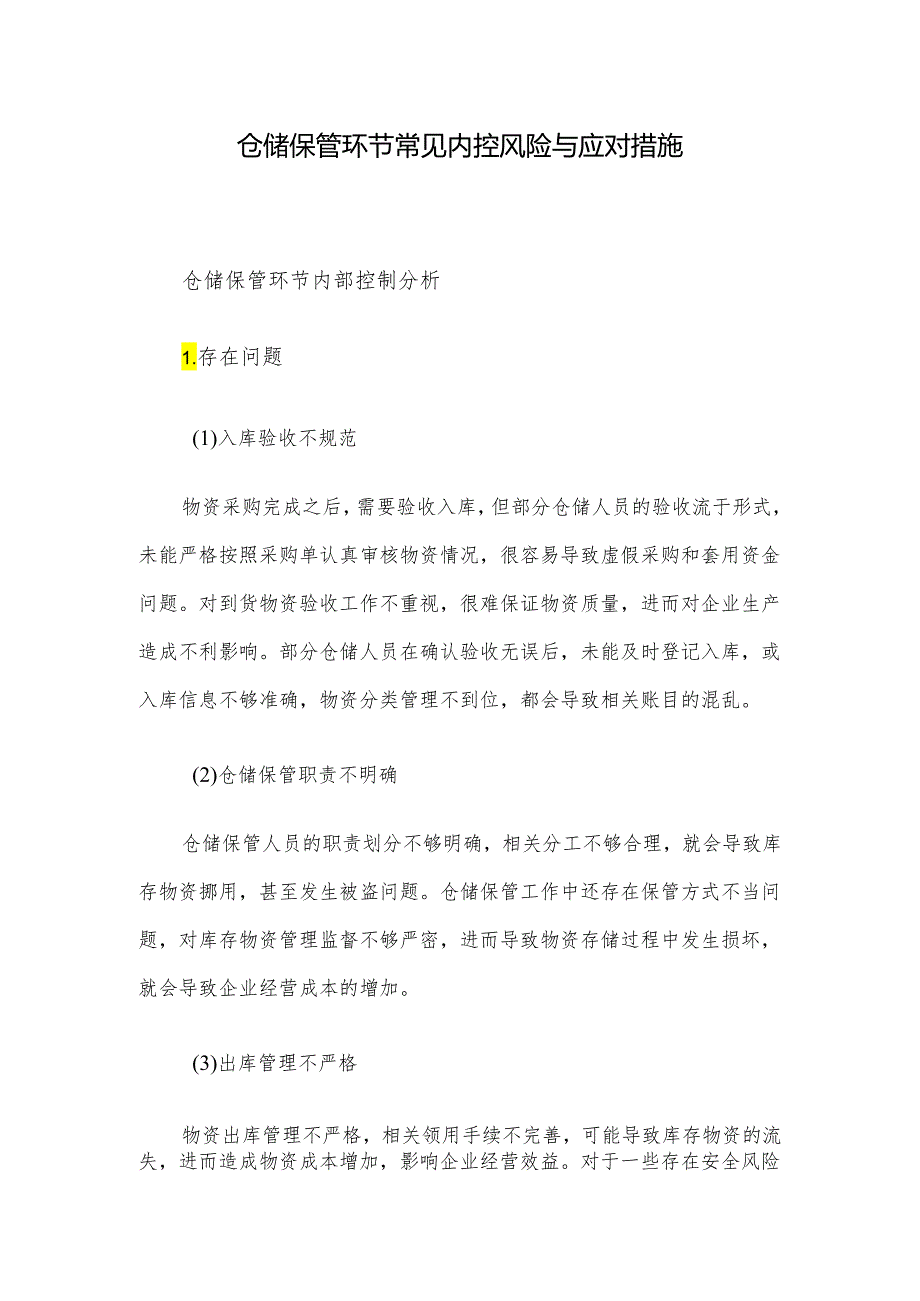 仓储保管环节常见内控风险与应对措施

仓储保管环节内部控制分析

1.存在问题

(1)入库验收不规范

物资采购完成之后，需要验收入库，但部分仓储人员的验收流于形式，未能严格按照采购单认真审核物资情况，很容易导致虚假采购和套用资金问题。对到货物资验收工作不重视，很难保证物资质量，进而对企业生产造成不利影响。部分仓储人员在确认验收无误后，未能及时登记入库，或入库信息不够准确，物资分类管理不到位，都会导致相关账目的混乱。

(2)仓储保管职责不明确

仓储保管人员的职责划分不够明确，相关分工不够合理，就会导致库存物资挪用，甚至发生被盗问题。仓储保管工作中还存在保管方式不当问题，对库存物资管理监督不够严密，进而导致物资存储过程中发生损坏，就会导致企业经营成本的增加。

(3)出库管理不严格

物资出库管理不严格，相关领用手续不完善，可能导致库存物资的流失，进而造成物资成本增加，影响企业经营效益。对于一些存在安全风险